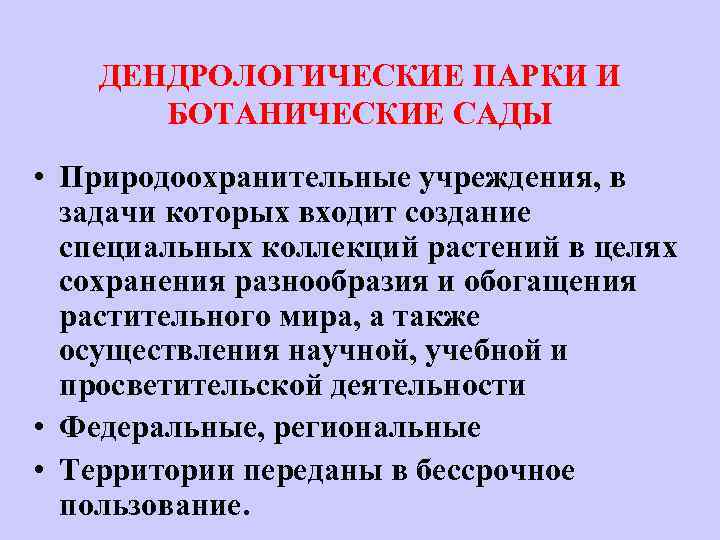 ДЕНДРОЛОГИЧЕСКИЕ ПАРКИ И БОТАНИЧЕСКИЕ САДЫ

• Природоохранительные учреждения, в задачи которых входит создание специальных коллекций растений в целях сохранения разнообразия и обогащения растительного мира, а также осуществления научной, учебной и просветительской деятельности
• Федеральные, региональные
• Территории переданы в бессрочное пользование.